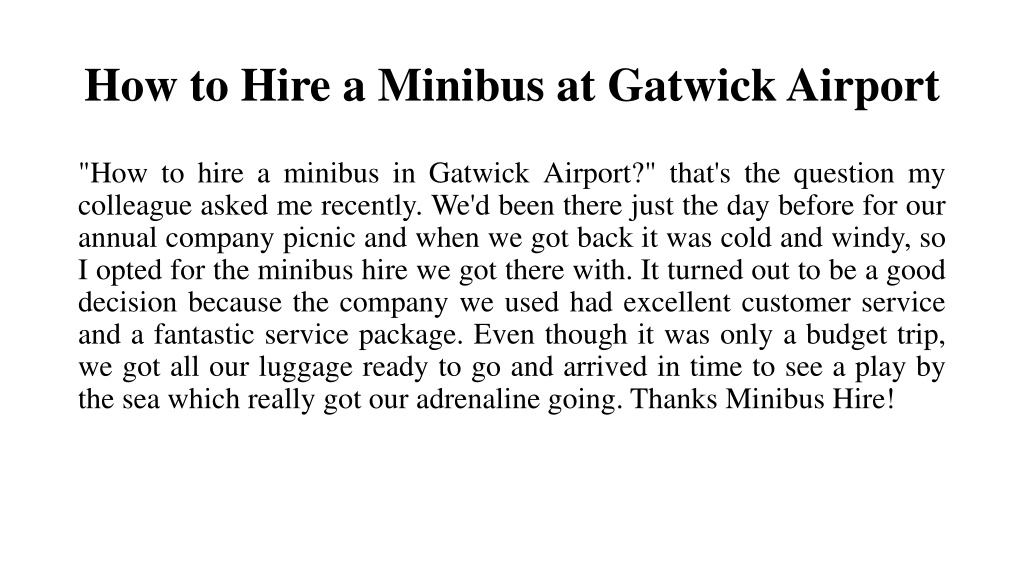 How to Hire a Minibus at Gatwick Airport

"How to hire a minibus in Gatwick Airport?" that's the question my colleague asked me recently. We'd been there just the day before for our annual company picnic and when we got back it was cold and windy, so I opted for the minibus hire we got there with. It turned out to be a good decision because the company we used had excellent customer service and a fantastic service package. Even though it was only a budget trip, we got all our luggage ready to go and arrived in time to see a play by the sea which really got our adrenaline going. Thanks Minibus Hire!